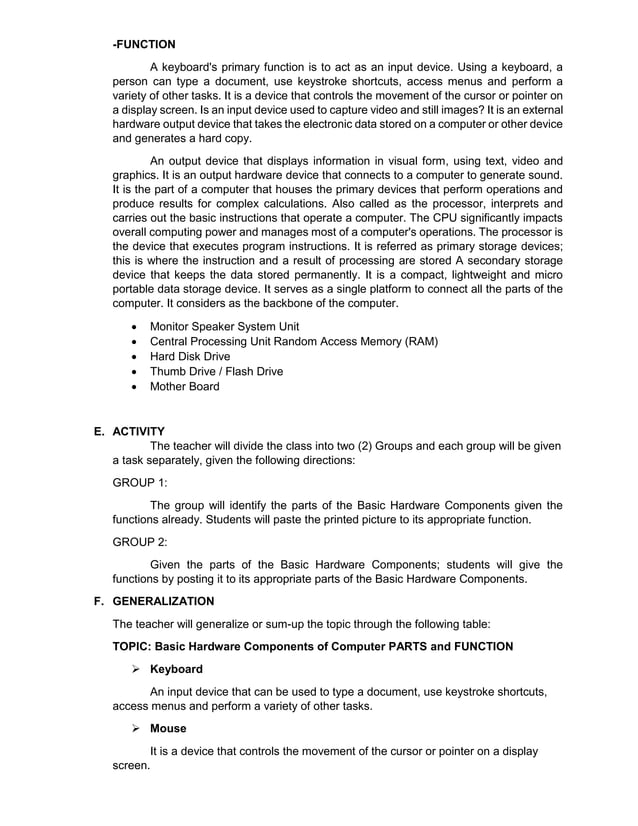 -FUNCTION

A keyboard's primary function is to act as an input device. Using a keyboard, a person can type a document, use keystroke shortcuts, access menus and perform a variety of other tasks. It is a device that controls the movement of the cursor or pointer on a display screen. Is an input device used to capture video and still images? It is an external hardware output device that takes the electronic data stored on a computer or other device and generates a hard copy.

An output device that displays information in visual form, using text, video and graphics. It is an output hardware device that connects to a computer to generate sound. It is the part of a computer that houses the primary devices that perform operations and produce results for complex calculations. Also called as the processor, interprets and carries out the basic instructions that operate a computer. The CPU significantly impacts overall computing power and manages most of a computer's operations. The processor is the device that executes program instructions. It is referred as primary storage devices; this is where the instruction and a result of processing are stored A secondary storage device that keeps the data stored permanently. It is a compact, lightweight and micro portable data storage device. It serves as a single platform to connect all the parts of the computer. It considers as the backbone of the computer.

• Monitor Speaker System Unit
• Central Processing Unit Random Access Memory (RAM)
• Hard Disk Drive
• Thumb Drive / Flash Drive
• Mother Board

E. ACTIVITY
The teacher will divide the class into two (2) Groups and each group will be given a task separately, given the following directions:

GROUP 1:

The group will identify the parts of the Basic Hardware Components given the functions already. Students will paste the printed picture to its appropriate function.

GROUP 2:

Given the parts of the Basic Hardware Components; students will give the functions by posting it to its appropriate parts of the Basic Hardware Components.

F. GENERALIZATION

The teacher will generalize or sum-up the topic through the following table:

TOPIC: Basic Hardware Components of Computer PARTS and FUNCTION

➢ Keyboard

An input device that can be used to type a document, use keystroke shortcuts, access menus and perform a variety of other tasks.

➢ Mouse

It is a device that controls the movement of the cursor or pointer on a display screen.